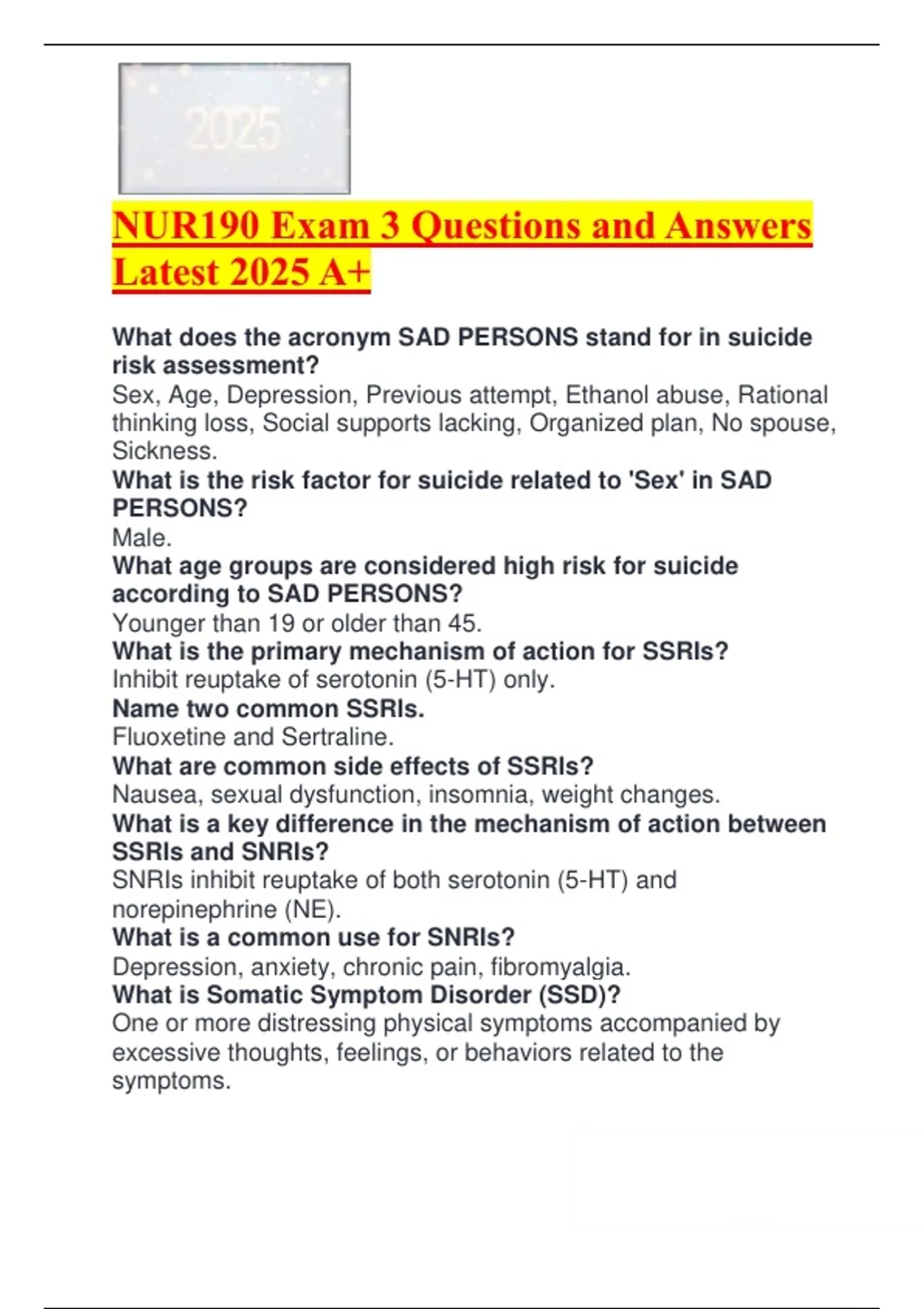 2025

NUR190 Exam 3 Questions and Answers Latest 2025 A+

What does the acronym SAD PERSONS stand for in suicide risk assessment?
Sex, Age, Depression, Previous attempt, Ethanol abuse, Rational thinking loss, Social supports lacking, Organized plan, No spouse, Sickness.
What is the risk factor for suicide related to 'Sex' in SAD PERSONS?
Male.
What age groups are considered high risk for suicide according to SAD PERSONS?
Younger than 19 or older than 45.
What is the primary mechanism of action for SSRIs?
Inhibit reuptake of serotonin (5-HT) only.
Name two common SSRIs.
Fluoxetine and Sertraline.
What are common side effects of SSRIs?
Nausea, sexual dysfunction, insomnia, weight changes.
What is a key difference in the mechanism of action between SSRIs and SNRIs?
SNRIs inhibit reuptake of both serotonin (5-HT) and norepinephrine (NE).
What is a common use for SNRIs?
Depression, anxiety, chronic pain, fibromyalgia.
What is Somatic Symptom Disorder (SSD)?
One or more distressing physical symptoms accompanied by excessive thoughts, feelings, or behaviors related to the symptoms.